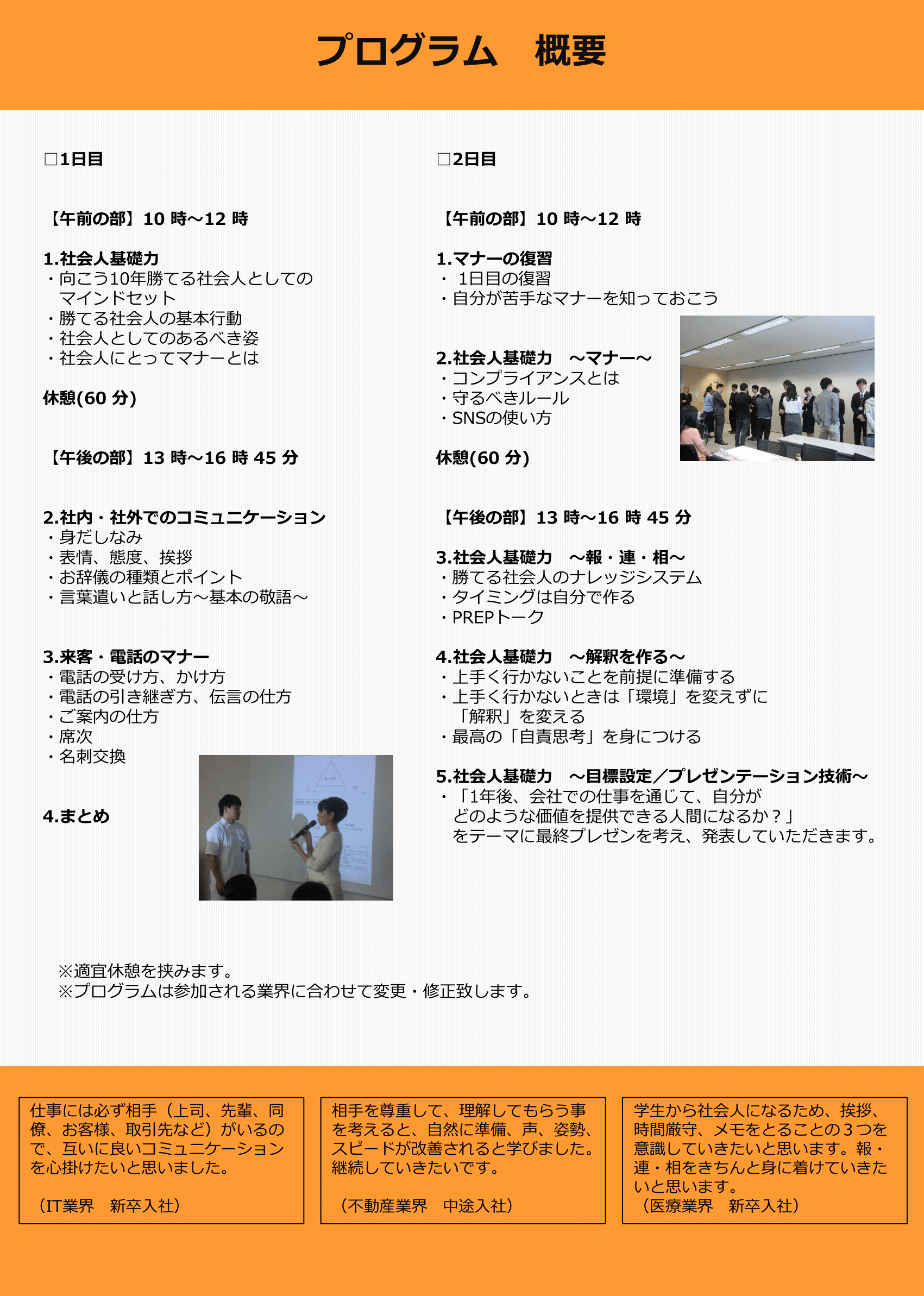 プログラム　概要

□1日目

【午前の部】10 時～12 時

1.社会人基礎力
・向こう10年勝てる社会人としてのマインドセット
・勝てる社会人の基本行動
・社会人としてのあるべき姿
・社会人にとってマナーとは

休憩(60 分)

【午後の部】13 時～16 時 45 分

2.社内・社外でのコミュニケーション
・身だしなみ
・表情、態度、挨拶
・お辞儀の種類とポイント
・言葉遣いと話し方～基本の敬語～

3.来客・電話のマナー
・電話の受け方、かけ方
・電話の引き継ぎ方、伝言の仕方
・ご案内の仕方
・席次
・名刺交換

4.まとめ

□2日目

【午前の部】10 時～12 時

1.マナーの復習
・ 1日目の復習
・自分が苦手なマナーを知っておこう

2.社会人基礎力　～マナー～
・コンプライアンスとは
・守るべきルール
・SNSの使い方

休憩(60 分)

【午後の部】13 時～16 時 45 分

3.社会人基礎力　～報・連・相～
・勝てる社会人のナレッジシステム
・タイミングは自分で作る
・PREPトーク

4.社会人基礎力　～解釈を作る～
・上手く行かないことを前提に準備する
・上手く行かないときは「環境」を変えずに「解釈」を変える
・最高の「自責思考」を身につける

5.社会人基礎力　～目標設定／プレゼンテーション技術～
・「1年後、会社での仕事を通じて、自分がどのような価値を提供できる人間になるか？」をテーマに最終プレゼンを考え、発表していただきます。

※適宜休憩を挟みます。
※プログラムは参加される業界に合わせて変更・修正致します。

仕事には必ず相手（上司、先輩、同僚、お客様、取引先など）がいるので、互いに良いコミュニケーションを心掛けたいと思いました。

（IT業界　新卒入社）

相手を尊重して、理解してもらう事を考えると、自然に準備、声、姿勢、スピードが改善されると学びました。継続していきたいです。

（不動産業界　中途入社）

学生から社会人になるため、挨拶、時間厳守、メモをとることの３つを意識していきたいと思います。報・連・相をきちんと身に着けていきたいと思います。
（医療業界　新卒入社）